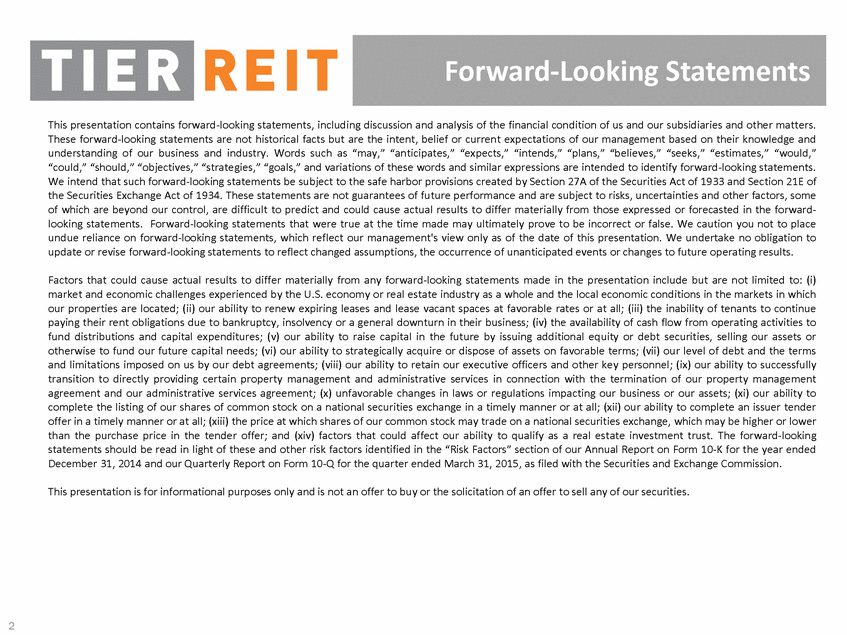 TIER REIT

Forward-Looking Statements

This presentation contains forward-looking statements, including discussion and analysis of the financial condition of us and our subsidiaries and other matters. These forward-looking statements are not historical facts but are the intent, belief or current expectations of our management based on their knowledge and understanding of our business and industry. Words such as "may," "anticipates," "expects," "intends," "plans," "believes," "seeks," "estimates," "would," "could," "should," "objectives," "strategies," "goals," and variations of these words and similar expressions are intended to identify forward-looking statements. We intend that such forward-looking statements be subject to the safe harbor provisions created by Section 27A of the Securities Act of 1933 and Section 21E of the Securities Exchange Act of 1934. These statements are not guarantees of future performance and are subject to risks, uncertainties and other factors, some of which are beyond our control, are difficult to predict and could cause actual results to differ materially from those expressed or forecasted in the forward-looking statements. Forward-looking statements that were true at the time made may ultimately prove to be incorrect or false. We caution you not to place undue reliance on forward-looking statements, which reflect our management's view only as of the date of this presentation. We undertake no obligation to update or revise forward-looking statements to reflect changed assumptions, the occurrence of unanticipated events or changes to future operating results.

Factors that could cause actual results to differ materially from any forward-looking statements made in the presentation include but are not limited to: (i) market and economic challenges experienced by the U.S. economy or real estate industry as a whole and the local economic conditions in the markets in which our properties are located; (ii) our ability to renew expiring leases and lease vacant spaces at favorable rates or at all; (iii) the inability of tenants to continue paying their rent obligations due to bankruptcy, insolvency or a general downturn in their business; (iv) the availability of cash flow from operating activities to fund distributions and capital expenditures; (v) our ability to raise capital in the future by issuing additional equity or debt securities, selling our assets or otherwise to fund our future capital needs; (vi) our ability to strategically acquire or dispose of assets on favorable terms; (vii) our level of debt and the terms and limitations imposed on us by our debt agreements; (viii) our ability to retain our executive officers and other key personnel; (ix) our ability to successfully transition to directly providing certain property management and administrative services in connection with the termination of our property management agreement and our administrative services agreement; (x) unfavorable changes in laws or regulations impacting our business or our assets; (xi) our ability to complete the listing of our shares of common stock on a national securities exchange in a timely manner or at all; (xii) our ability to complete an issuer tender offer in a timely manner or at all; (xiii) the price at which shares of our common stock may trade on a national securities exchange, which may be higher or lower than the purchase price in the tender offer; and (xiv) factors that could affect our ability to qualify as a real estate investment trust. The forward-looking statements should be read in light of these and other risk factors identified in the "Risk Factors" section of our Annual Report on Form 10-K for the year ended December 31, 2014 and our Quarterly Report on Form 10-Q for the quarter ended March 31, 2015, as filed with the Securities and Exchange Commission.

This presentation is for informational purposes only and is not an offer to buy or the solicitation of an offer to sell any of our securities.

2